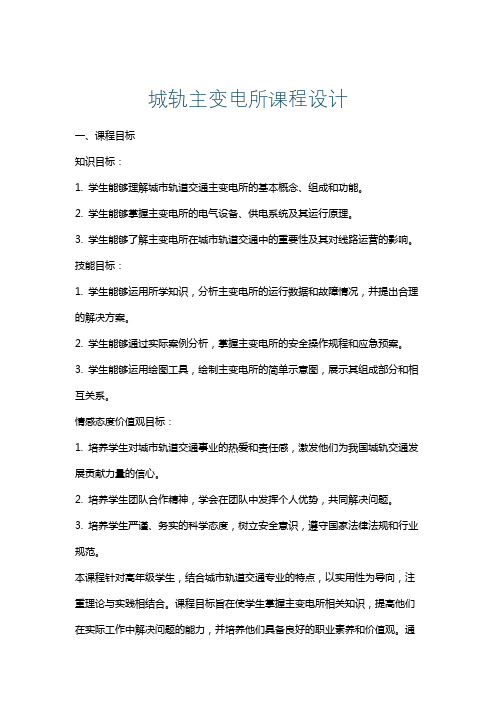 城轨主变电所课程设计

一、课程目标

知识目标：

1. 学生能够理解城市轨道交通主变电所的基本概念、组成和功能。

2. 学生能够掌握主变电所的电气设备、供电系统及其运行原理。

3. 学生能够了解主变电所在城市轨道交通中的重要性及其对线路运营的影响。

技能目标：

1. 学生能够运用所学知识，分析主变电所的运行数据和故障情况，并提出合理的解决方案。

2. 学生能够通过实际案例分析，掌握主变电所的安全操作规程和应急预案。

3. 学生能够运用绘图工具，绘制主变电所的简单示意图，展示其组成部分和相互关系。

情感态度价值观目标：

1. 培养学生对城市轨道交通事业的热爱和责任感，激发他们为我国城轨交通发展贡献力量的信心。

2. 培养学生团队合作精神，学会在团队中发挥个人优势，共同解决问题。

3. 培养学生严谨、务实的科学态度，树立安全意识，遵守国家法律法规和行业规范。

本课程针对高年级学生，结合城市轨道交通专业的特点，以实用性为导向，注重理论与实践相结合。课程目标旨在使学生掌握主变电所相关知识，提高他们在实际工作中解决问题的能力，并培养他们具备良好的职业素养和价值观。通